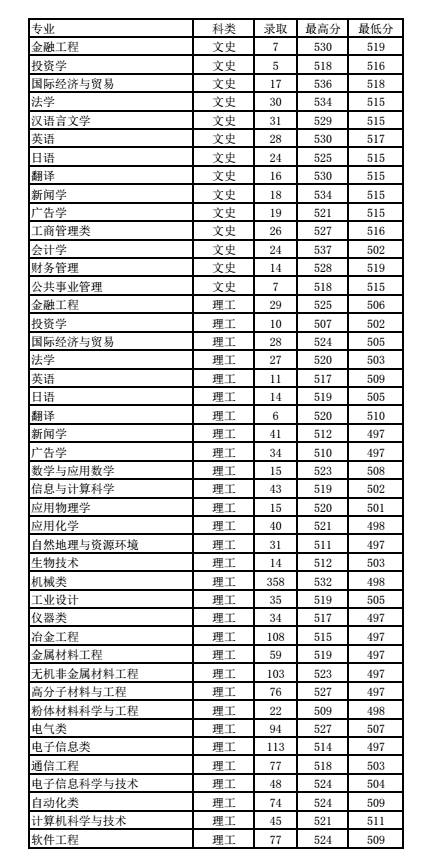 | 专业 | 科类 | 录取 | 最高分 | 最低分 |
|---|---|---|---|---|
| 金融工程 | 文史 | 7 | 530 | 519 |
| 投资学 | 文史 | 5 | 518 | 516 |
| 国际经济与贸易 | 文史 | 17 | 536 | 518 |
| 法学 | 文史 | 30 | 534 | 515 |
| 汉语言文学 | 文史 | 31 | 529 | 515 |
| 英语 | 文史 | 28 | 530 | 517 |
| 日语 | 文史 | 24 | 525 | 515 |
| 翻译 | 文史 | 16 | 530 | 515 |
| 新闻学 | 文史 | 18 | 534 | 515 |
| 广告学 | 文史 | 19 | 521 | 515 |
| 工商管理类 | 文史 | 26 | 527 | 516 |
| 会计学 | 文史 | 24 | 537 | 502 |
| 财务管理 | 文史 | 14 | 528 | 519 |
| 公共事业管理 | 文史 | 7 | 518 | 515 |
| 金融工程 | 理工 | 29 | 525 | 506 |
| 投资学 | 理工 | 10 | 507 | 502 |
| 国际经济与贸易 | 理工 | 28 | 524 | 505 |
| 法学 | 理工 | 27 | 520 | 503 |
| 英语 | 理工 | 11 | 517 | 509 |
| 日语 | 理工 | 14 | 519 | 505 |
| 翻译 | 理工 | 6 | 520 | 510 |
| 新闻学 | 理工 | 41 | 512 | 497 |
| 广告学 | 理工 | 34 | 510 | 497 |
| 数学与应用数学 | 理工 | 15 | 523 | 508 |
| 信息与计算科学 | 理工 | 43 | 519 | 502 |
| 应用物理学 | 理工 | 15 | 520 | 501 |
| 应用化学 | 理工 | 40 | 521 | 498 |
| 自然地理与资源环境 | 理工 | 31 | 511 | 497 |
| 生物技术 | 理工 | 14 | 512 | 503 |
| 机械类 | 理工 | 358 | 532 | 498 |
| 工业设计 | 理工 | 35 | 519 | 505 |
| 仪器类 | 理工 | 34 | 517 | 497 |
| 冶金工程 | 理工 | 108 | 515 | 497 |
| 金属材料工程 | 理工 | 59 | 519 | 497 |
| 无机非金属材料工程 | 理工 | 103 | 523 | 497 |
| 高分子材料与工程 | 理工 | 76 | 527 | 497 |
| 粉体材料科学与工程 | 理工 | 22 | 509 | 498 |
| 电气类 | 理工 | 94 | 527 | 507 |
| 电子信息类 | 理工 | 113 | 514 | 497 |
| 通信工程 | 理工 | 77 | 518 | 503 |
| 电子信息科学与技术 | 理工 | 48 | 524 | 504 |
| 自动化类 | 理工 | 74 | 524 | 509 |
| 计算机科学与技术 | 理工 | 45 | 521 | 511 |
| 软件工程 | 理工 | 77 | 524 | 509 |